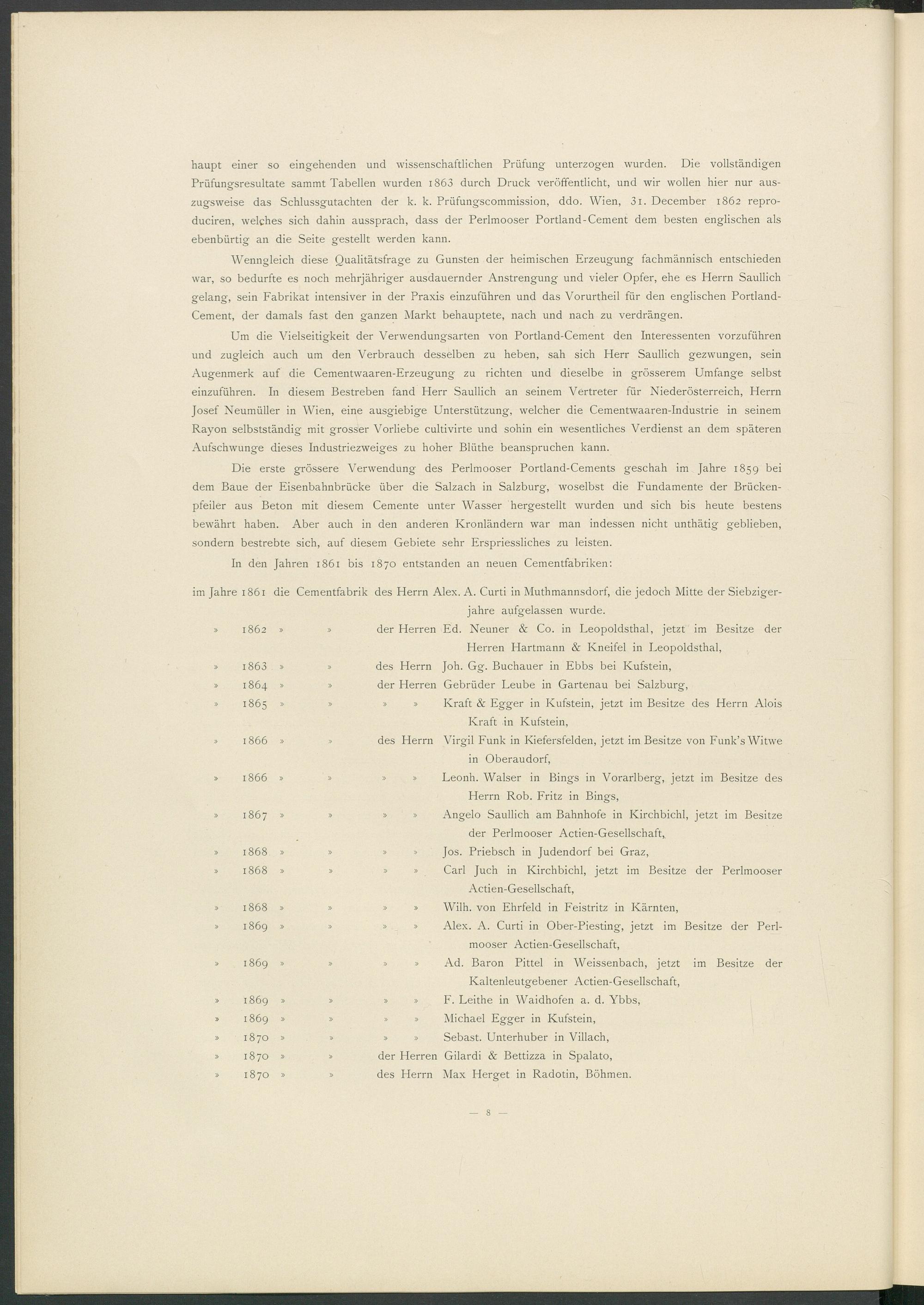 haupt einer so eingehenden und wissenschaftlichen Prüfung unterzogen wurden. Die vollständigen Prüfungsresultate sammt Tabellen wurden 1863 durch Druck veröffentlicht, und wir wollen hier nur auszugsweise das Schlussgutachten der k. k. Prüfungscommission, ddo. Wien, 31. December 1862 reproduciren, welches sich dahin aussprach, dass der Perlmooser Portland-Cement dem besten englischen als ebenbürtig an die Seite gestellt werden kann.

Wenngleich diese Qualitätsfrage zu Gunsten der heimischen Erzeugung fachmännisch entschieden war, so bedurfte es noch mehrjähriger ausdauernder Anstrengung und vieler Opfer, ehe es Herrn Saullich gelang, sein Fabrikat intensiver in der Praxis einzuführen und das Vorurtheil für den englischen Portland-Cement, der damals fast den ganzen Markt behauptete, nach und nach zu verdrängen.

Um die Vielseitigkeit der Verwendungsarten von Portland-Cement den Interessenten vorzuführen und zugleich auch um den Verbrauch desselben zu heben, sah sich Herr Saullich gezwungen, sein Augenmerk auf die Cementwaaren-Erzeugung zu richten und dieselbe in grösserem Umfange selbst einzuführen. In diesem Bestreben fand Herr Saullich an seinem Vertreter für Niederösterreich, Herrn Josef Neumüller in Wien, eine ausgiebige Unterstützung, welcher die Cementwaaren-Industrie in seinem Rayon selbstständig mit grosser Vorliebe cultivirte und sohin ein wesentliches Verdienst an dem späteren Aufschwunge dieses Industriezweiges zu hoher Blüthe beanspruchen kann.

Die erste grössere Verwendung des Perlmooser Portland-Cements geschah im Jahre 1859 bei dem Baue der Eisenbahnbrücke über die Salzach in Salzburg, woselbst die Fundamente der Brückenpfeiler aus Beton mit diesem Cemente unter Wasser hergestellt wurden und sich bis heute bestens bewährt haben. Aber auch in den anderen Kronländern war man indessen nicht unthätig geblieben, sondern bestrebte sich, auf diesem Gebiete sehr Erspriessliches zu leisten.

In den Jahren 1861 bis 1870 entstanden an neuen Cementfabriken:

im Jahre 1861 die Cementfabrik des Herrn Alex. A. Curti in Muthmannsdorf, die jedoch Mitte der Siebzigerjahre aufgelassen wurde.
» 1862 » » der Herren Ed. Neuner & Co. in Leopoldsthal, jetzt im Besitze der Herren Hartmann & Kneifel in Leopoldsthal,
» 1863 » » des Herrn Joh. Gg. Buchauer in Ebbs bei Kufstein,
» 1864 » » der Herren Gebrüder Leube in Gartenau bei Salzburg,
» 1865 » » » » Kraft & Egger in Kufstein, jetzt im Besitze des Herrn Alois Kraft in Kufstein,
» 1866 » » des Herrn Virgil Funk in Kiefersfelden, jetzt im Besitze von Funk's Witwe in Oberaudorf,
» 1866 » » » » Leonh. Walser in Bings in Vorarlberg, jetzt im Besitze des Herrn Rob. Fritz in Bings,
» 1867 » » » » Angelo Saullich am Bahnhofe in Kirchbichl, jetzt im Besitze der Perlmooser Actien-Gesellschaft,
» 1868 » » » » Jos. Priebsch in Judendorf bei Graz,
» 1868 » » » » Carl Juch in Kirchbichl, jetzt im Besitze der Perlmooser Actien-Gesellschaft,
» 1868 » » » » Wilh. von Ehrfeld in Feistritz in Kärnten,
» 1869 » » » » Alex. A. Curti in Ober-Piesting, jetzt im Besitze der Perlmooser Actien-Gesellschaft,
» 1869 » » » » Ad. Baron Pittel in Weissenbach, jetzt im Besitze der Kaltenleutgebener Actien-Gesellschaft,
» 1869 » » » » F. Leithe in Waidhofen a. d. Ybbs,
» 1869 » » » » Michael Egger in Kufstein,
» 1870 » » » » Sebast. Unterhuber in Villach,
» 1870 » » der Herren Gilardi & Bettizza in Spalato,
» 1870 » » des Herrn Max Herget in Radotin, Böhmen.

— 8 —